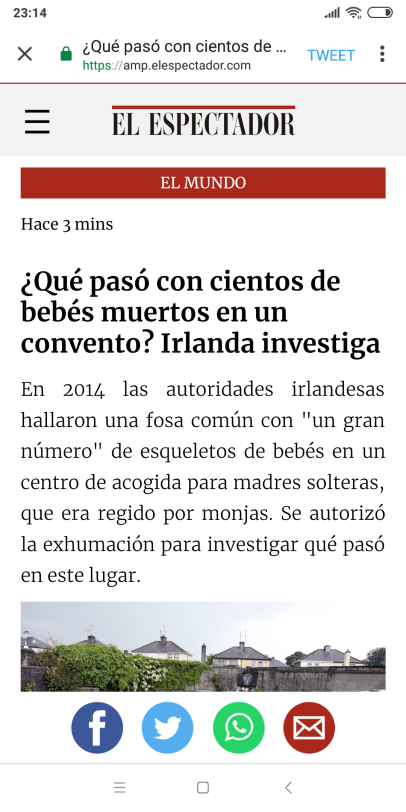 23:14

¿Qué pasó con cientos de ...
https://amp.elespectador.com
TWEET

EL ESPECTADOR

EL MUNDO

Hace 3 mins

¿Qué pasó con cientos de bebés muertos en un convento? Irlanda investiga

En 2014 las autoridades irlandesas hallaron una fosa común con "un gran número" de esqueletos de bebés en un centro de acogida para madres solteras, que era regido por monjas. Se autorizó la exhumación para investigar qué pasó en este lugar.